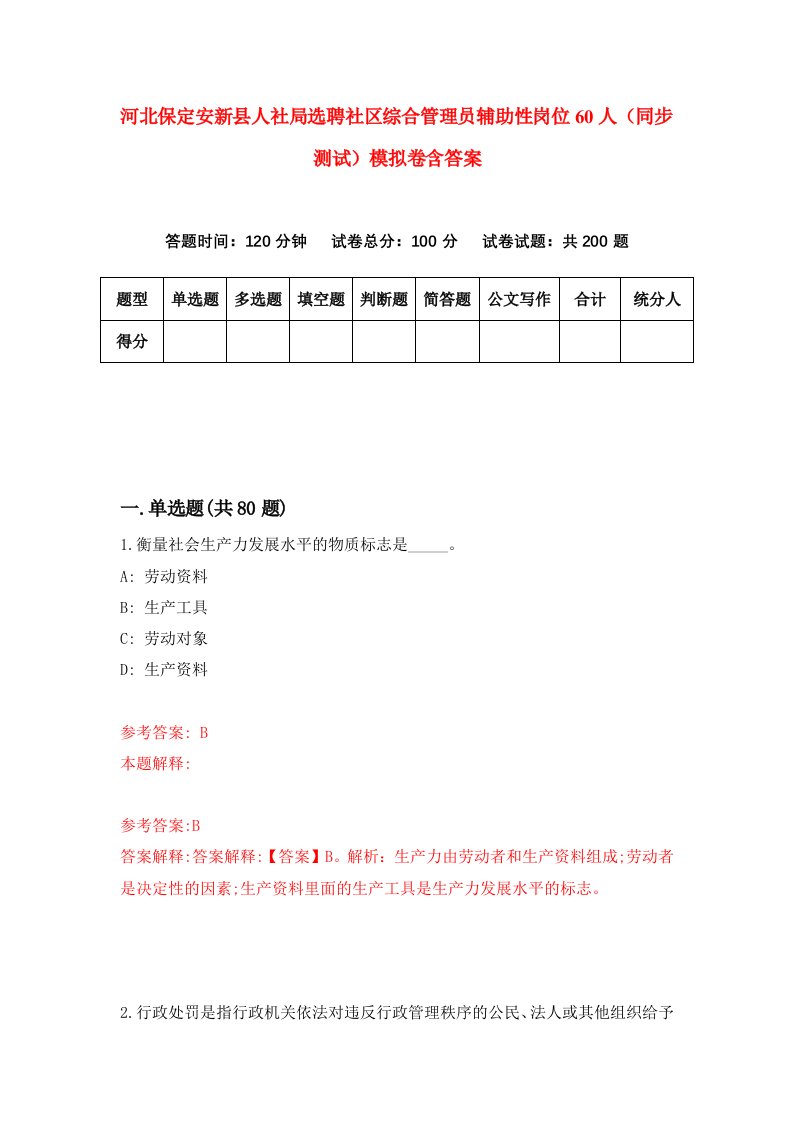 河北保定安新县人社局选聘社区综合管理员辅助性岗位60人（同步测试）模拟卷含答案

答题时间：120分钟　试卷总分：100分　试卷试题：共200题

| 题型 | 单选题 | 多选题 | 填空题 | 判断题 | 简答题 | 公文写作 | 合计 | 统分人 |
|---|---|---|---|---|---|---|---|---|
| 得分 | | | | | | | | |

一.单选题(共80题)

1.衡量社会生产力发展水平的物质标志是_____。

A: 劳动资料

B: 生产工具

C: 劳动对象

D: 生产资料

参考答案: B

本题解释:

参考答案:B

答案解释:答案解释:【答案】B。解析：生产力由劳动者和生产资料组成;劳动者是决定性的因素;生产资料里面的生产工具是生产力发展水平的标志。

2.行政处罚是指行政机关依法对违反行政管理秩序的公民、法人或其他组织给予